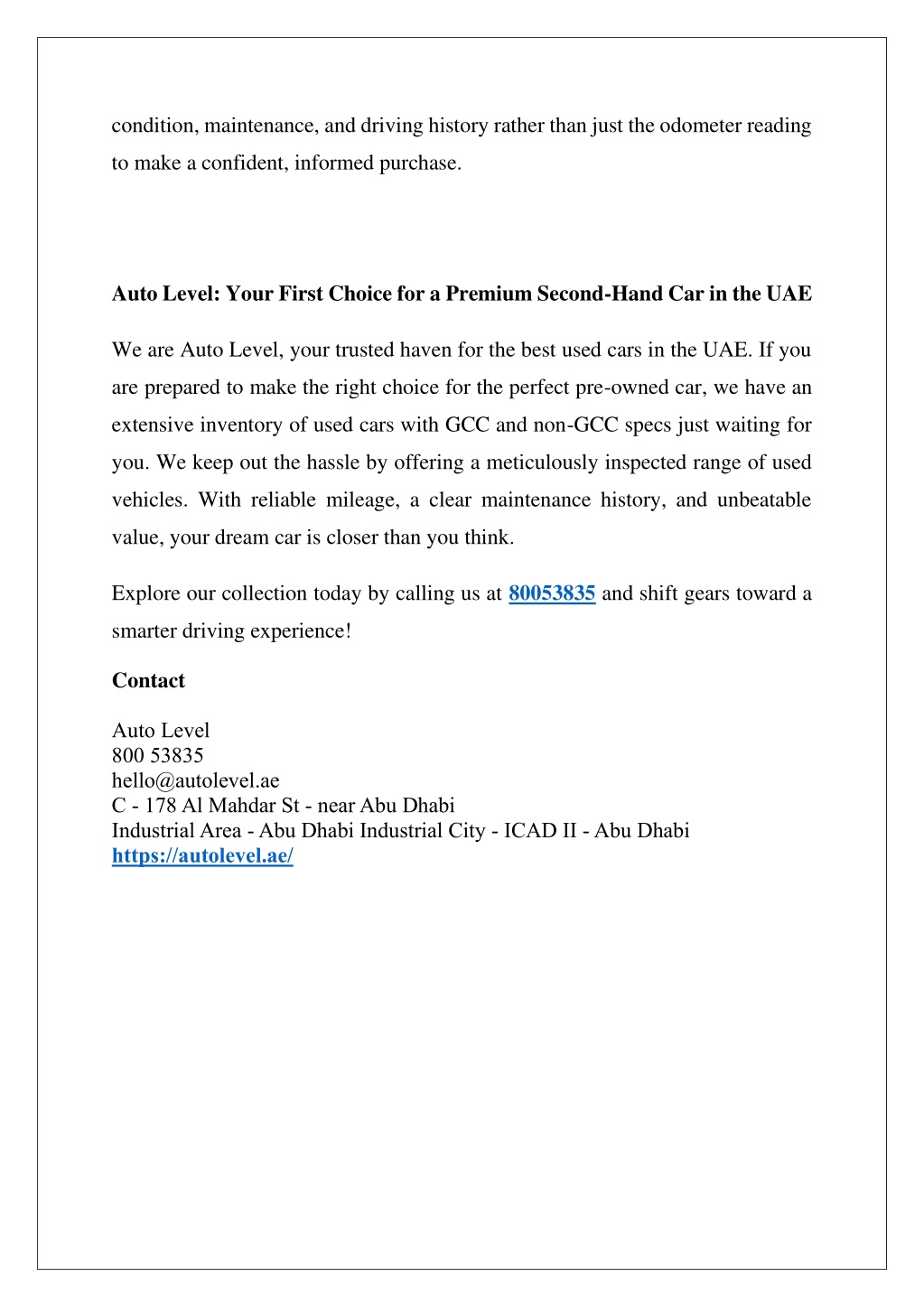 condition, maintenance, and driving history rather than just the odometer reading to make a confident, informed purchase.

Auto Level: Your First Choice for a Premium Second-Hand Car in the UAE

We are Auto Level, your trusted haven for the best used cars in the UAE. If you are prepared to make the right choice for the perfect pre-owned car, we have an extensive inventory of used cars with GCC and non-GCC specs just waiting for you. We keep out the hassle by offering a meticulously inspected range of used vehicles. With reliable mileage, a clear maintenance history, and unbeatable value, your dream car is closer than you think.

Explore our collection today by calling us at 80053835 and shift gears toward a smarter driving experience!

Contact

Auto Level
800 53835
hello@autolevel.ae
C - 178 Al Mahdar St - near Abu Dhabi
Industrial Area - Abu Dhabi Industrial City - ICAD II - Abu Dhabi
https://autolevel.ae/